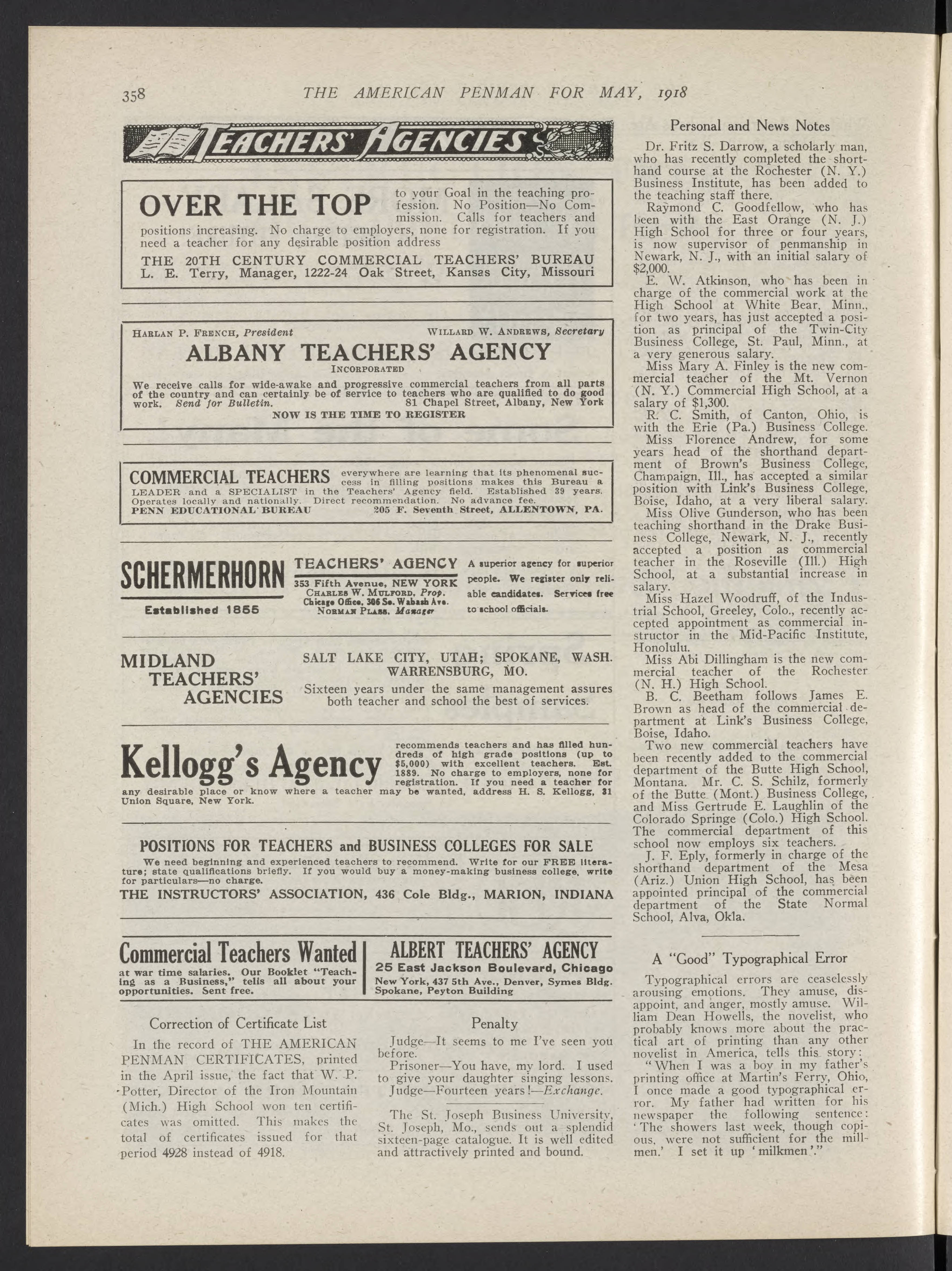 358 THE AMERICAN PENMAN FOR MAY, 1918

TEACHERS' AGENCIES

OVER THE TOP to your Goal in the teaching profession. No Position—No Commission. Calls for teachers and positions increasing. No charge to employers, none for registration. If you need a teacher for any desirable position address

THE 20TH CENTURY COMMERCIAL TEACHERS' BUREAU
L. E. Terry, Manager, 1222-24 Oak Street, Kansas City, Missouri

HARLAN P. FRENCH, President WILLARD W. ANDREWS, Secretary

ALBANY TEACHERS' AGENCY
INCORPORATED

We receive calls for wide-awake and progressive commercial teachers from all parts of the country and can certainly be of service to teachers who are qualified to do good work. Send for Bulletin. 81 Chapel Street, Albany, New York
NOW IS THE TIME TO REGISTER

COMMERCIAL TEACHERS everywhere are learning that its phenomenal success in filling positions makes this Bureau a LEADER and a SPECIALIST in the Teachers' Agency field. Established 39 years. Operates locally and nationally. Direct recommendation. No advance fee.
PENN EDUCATIONAL BUREAU 205 F. Seventh Street, ALLENTOWN, PA.

SCHERMERHORN
Established 1855

TEACHERS' AGENCY
353 Fifth Avenue, NEW YORK
CHARLES W. MULFORD, Prop.
Chicago Office, 306 So. Wabash Ave.
NORMAN PLASS, Manager

A superior agency for superior people. We register only reliable candidates. Services free to school officials.

MIDLAND TEACHERS' AGENCIES

SALT LAKE CITY, UTAH; SPOKANE, WASH.
WARRENSBURG, MO.
Sixteen years under the same management assures both teacher and school the best of services.

Kellogg's Agency recommends teachers and has filled hundreds of high grade positions (up to $5,000) with excellent teachers. Est. 1889. No charge to employers, none for registration. If you need a teacher for any desirable place or know where a teacher may be wanted, address H. S. Kellogg, 31 Union Square, New York.

POSITIONS FOR TEACHERS and BUSINESS COLLEGES FOR SALE
We need beginning and experienced teachers to recommend. Write for our FREE literature; state qualifications briefly. If you would buy a money-making business college, write for particulars—no charge.
THE INSTRUCTORS' ASSOCIATION, 436 Cole Bldg., MARION, INDIANA

Commercial Teachers Wanted
at war time salaries. Our Booklet "Teaching as a Business," tells all about your opportunities. Sent free.

ALBERT TEACHERS' AGENCY
25 East Jackson Boulevard, Chicago
New York, 437 5th Ave., Denver, Symes Bldg.
Spokane, Peyton Building

Correction of Certificate List

In the record of THE AMERICAN PENMAN CERTIFICATES, printed in the April issue, the fact that W. P. Potter, Director of the Iron Mountain (Mich.) High School won ten certificates was omitted. This makes the total of certificates issued for that period 4928 instead of 4918.

Penalty

Judge—It seems to me I've seen you before.
Prisoner—You have, my lord. I used to give your daughter singing lessons.
Judge—Fourteen years!—Exchange.

The St. Joseph Business University, St. Joseph, Mo., sends out a splendid sixteen-page catalogue. It is well edited and attractively printed and bound.

Personal and News Notes

Dr. Fritz S. Darrow, a scholarly man, who has recently completed the shorthand course at the Rochester (N. Y.) Business Institute, has been added to the teaching staff there.
Raymond C. Goodfellow, who has been with the East Orange (N. J.) High School for three or four years, is now supervisor of penmanship in Newark, N. J., with an initial salary of $2,000.
E. W. Atkinson, who has been in charge of the commercial work at the High School at White Bear, Minn., for two years, has just accepted a position as principal of the Twin-City Business College, St. Paul, Minn., at a very generous salary.
Miss Mary A. Finley is the new commercial teacher of the Mt. Vernon (N. Y.) Commercial High School, at a salary of $1,300.
R. C. Smith, of Canton, Ohio, is with the Erie (Pa.) Business College.
Miss Florence Andrew, for some years head of the shorthand department of Brown's Business College, Champaign, Ill., has accepted a similar position with Link's Business College, Boise, Idaho, at a very liberal salary.
Miss Olive Gunderson, who has been teaching shorthand in the Drake Business College, Newark, N. J., recently accepted a position as commercial teacher in the Roseville (Ill.) High School, at a substantial increase in salary.
Miss Hazel Woodruff, of the Industrial School, Greeley, Colo., recently accepted appointment as commercial instructor in the Mid-Pacific Institute, Honolulu.
Miss Abi Dillingham is the new commercial teacher of the Rochester (N. H.) High School.
B. C. Beetham follows James E. Brown as head of the commercial department at Link's Business College, Boise, Idaho.
Two new commercial teachers have been recently added to the commercial department of the Butte High School, Montana. Mr. C. S. Schilz, formerly of the Butte (Mont.) Business College, and Miss Gertrude E. Laughlin of the Colorado Springe (Colo.) High School. The commercial department of this school now employs six teachers.
J. F. Eply, formerly in charge of the shorthand department of the Mesa (Ariz.) Union High School, has been appointed principal of the commercial department of the State Normal School, Alva, Okla.

A "Good" Typographical Error

Typographical errors are ceaselessly arousing emotions. They amuse, disappoint, and anger, mostly amuse. William Dean Howells, the novelist, who probably knows more about the practical art of printing than any other novelist in America, tells this story:
"When I was a boy in my father's printing office at Martin's Ferry, Ohio, I once made a good typographical error. My father had written for his newspaper the following sentence: 'The showers last week, though copious, were not sufficient for the millmen.' I set it up 'milkmen'."